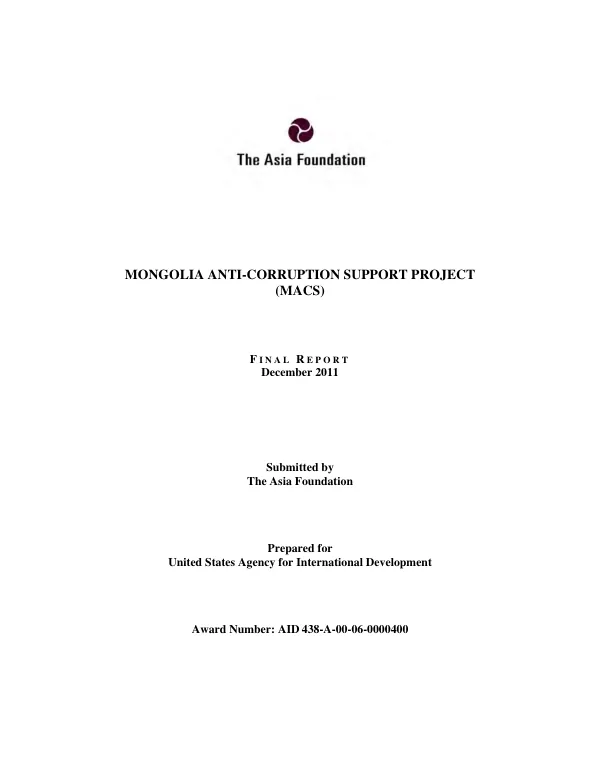 The Asia Foundation

MONGOLIA ANTI-CORRUPTION SUPPORT PROJECT (MACS)

FINAL REPORT
December 2011

Submitted by
The Asia Foundation

Prepared for
United States Agency for International Development

Award Number: AID 438-A-00-06-0000400